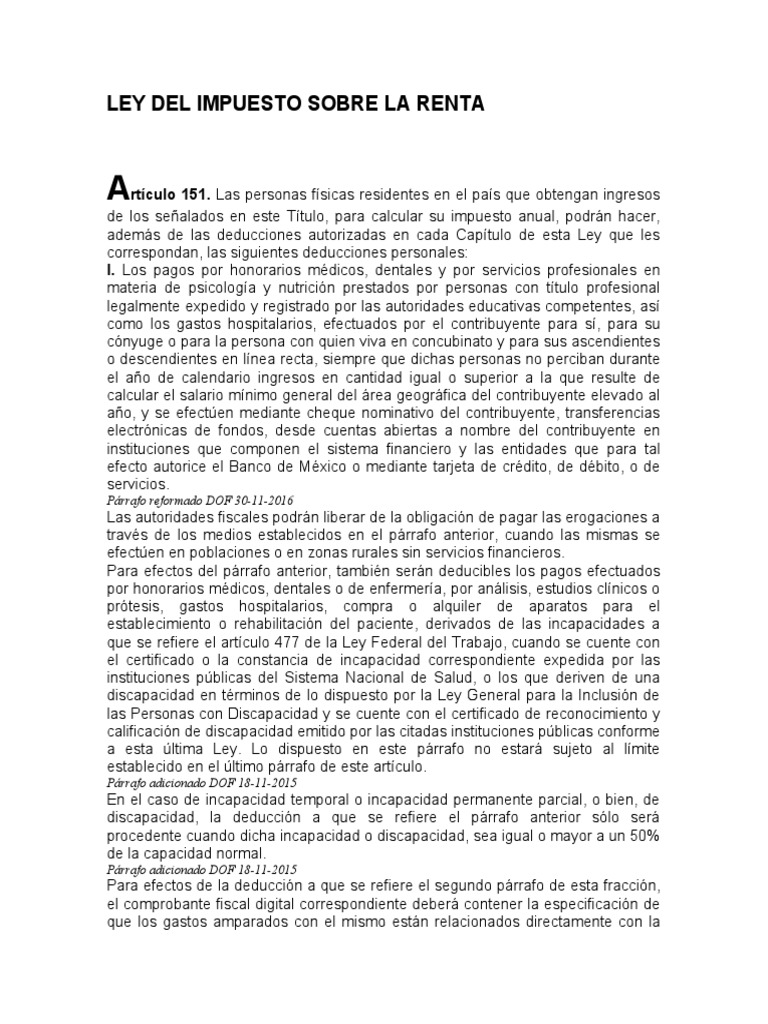 LEY DEL IMPUESTO SOBRE LA RENTA

Artículo 151. Las personas físicas residentes en el país que obtengan ingresos de los señalados en este Título, para calcular su impuesto anual, podrán hacer, además de las deducciones autorizadas en cada Capítulo de esta Ley que les correspondan, las siguientes deducciones personales:
I. Los pagos por honorarios médicos, dentales y por servicios profesionales en materia de psicología y nutrición prestados por personas con título profesional legalmente expedido y registrado por las autoridades educativas competentes, así como los gastos hospitalarios, efectuados por el contribuyente para sí, para su cónyuge o para la persona con quien viva en concubinato y para sus ascendientes o descendientes en línea recta, siempre que dichas personas no perciban durante el año de calendario ingresos en cantidad igual o superior a la que resulte de calcular el salario mínimo general del área geográfica del contribuyente elevado al año, y se efectúen mediante cheque nominativo del contribuyente, transferencias electrónicas de fondos, desde cuentas abiertas a nombre del contribuyente en instituciones que componen el sistema financiero y las entidades que para tal efecto autorice el Banco de México o mediante tarjeta de crédito, de débito, o de servicios.
Párrafo reformado DOF 30-11-2016
Las autoridades fiscales podrán liberar de la obligación de pagar las erogaciones a través de los medios establecidos en el párrafo anterior, cuando las mismas se efectúen en poblaciones o en zonas rurales sin servicios financieros.
Para efectos del párrafo anterior, también serán deducibles los pagos efectuados por honorarios médicos, dentales o de enfermería, por análisis, estudios clínicos o prótesis, gastos hospitalarios, compra o alquiler de aparatos para el establecimiento o rehabilitación del paciente, derivados de las incapacidades a que se refiere el artículo 477 de la Ley Federal del Trabajo, cuando se cuente con el certificado o la constancia de incapacidad correspondiente expedida por las instituciones públicas del Sistema Nacional de Salud, o los que deriven de una discapacidad en términos de lo dispuesto por la Ley General para la Inclusión de las Personas con Discapacidad y se cuente con el certificado de reconocimiento y calificación de discapacidad emitido por las citadas instituciones públicas conforme a esta última Ley. Lo dispuesto en este párrafo no estará sujeto al límite establecido en el último párrafo de este artículo.
Párrafo adicionado DOF 18-11-2015
En el caso de incapacidad temporal o incapacidad permanente parcial, o bien, de discapacidad, la deducción a que se refiere el párrafo anterior sólo será procedente cuando dicha incapacidad o discapacidad, sea igual o mayor a un 50% de la capacidad normal.
Párrafo adicionado DOF 18-11-2015
Para efectos de la deducción a que se refiere el segundo párrafo de esta fracción, el comprobante fiscal digital correspondiente deberá contener la especificación de que los gastos amparados con el mismo están relacionados directamente con la